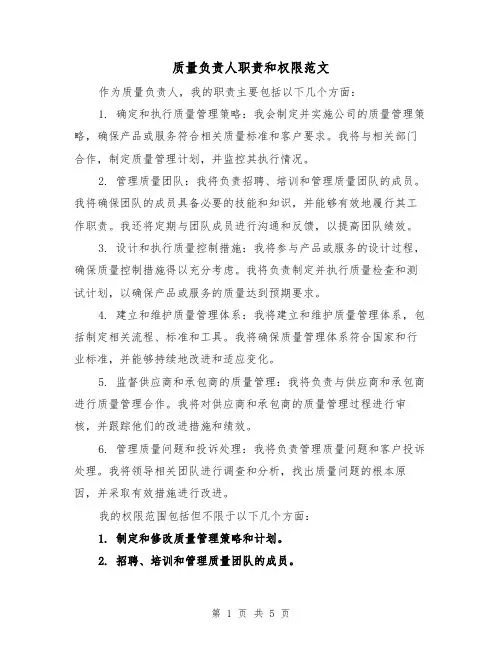 质量负责人职责和权限范文

作为质量负责人，我的职责主要包括以下几个方面：

1. 确定和执行质量管理策略：我会制定并实施公司的质量管理策略，确保产品或服务符合相关质量标准和客户要求。我将与相关部门合作，制定质量管理计划，并监控其执行情况。

2. 管理质量团队：我将负责招聘、培训和管理质量团队的成员。我将确保团队的成员具备必要的技能和知识，并能够有效地履行其工作职责。我还将定期与团队成员进行沟通和反馈，以提高团队绩效。

3. 设计和执行质量控制措施：我将参与产品或服务的设计过程，确保质量控制措施得以充分考虑。我将负责制定并执行质量检查和测试计划，以确保产品或服务的质量达到预期要求。

4. 建立和维护质量管理体系：我将建立和维护质量管理体系，包括制定相关流程、标准和工具。我将确保质量管理体系符合国家和行业标准，并能够持续地改进和适应变化。

5. 监督供应商和承包商的质量管理：我将负责与供应商和承包商进行质量管理合作。我将对供应商和承包商的质量管理过程进行审核，并跟踪他们的改进措施和绩效。

6. 管理质量问题和投诉处理：我将负责管理质量问题和客户投诉处理。我将领导相关团队进行调查和分析，找出质量问题的根本原因，并采取有效措施进行改进。

我的权限范围包括但不限于以下几个方面：

1. 制定和修改质量管理策略和计划。

2. 招聘、培训和管理质量团队的成员。

第 1 页 共 5 页